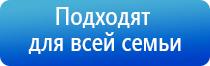 Подходят
для всей семьи